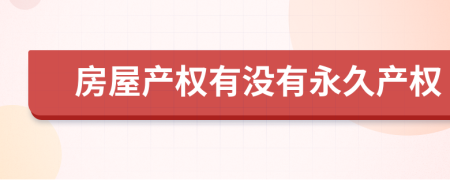 房屋产权有没有永久产权